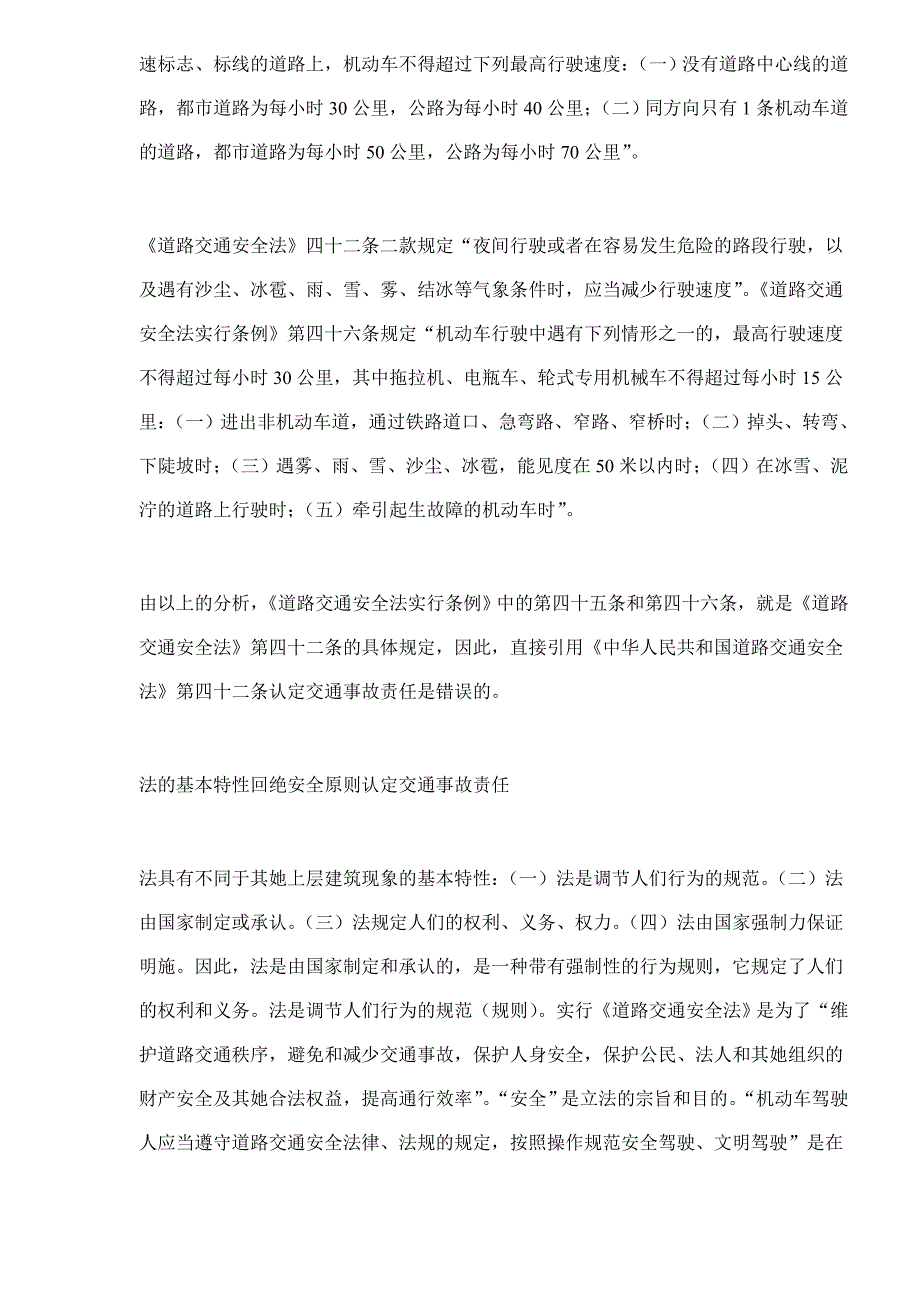 速标志、标线的道路上，机动车不得超过下列最高行驶速度：（一）没有道路中心线的道路，都市道路为每小时 30 公里，公路为每小时 40 公里；（二）同方向只有 1 条机动车道的道路，都市道路为每小时 50 公里，公路为每小时 70 公里”。

《道路交通安全法》四十二条二款规定“夜间行驶或者在容易发生危险的路段行驶，以及遇有沙尘、冰雹、雨、雪、雾、结冰等气象条件时，应当减少行驶速度”。《道路交通安全法实行条例》第四十六条规定“机动车行驶中遇有下列情形之一的，最高行驶速度不得超过每小时 30 公里，其中拖拉机、电瓶车、轮式专用机械车不得超过每小时 15 公里：（一）进出非机动车道，通过铁路道口、急弯路、窄路、窄桥时；（二）掉头、转弯、下陡坡时；（三）遇雾、雨、雪、沙尘、冰雹，能见度在 50 米以内时；（四）在冰雪、泥泞的道路上行驶时；（五）牵引起生故障的机动车时”。

由以上的分析，《道路交通安全法实行条例》中的第四十五条和第四十六条，就是《道路交通安全法》第四十二条的具体规定，因此，直接引用《中华人民共和国道路交通安全法》第四十二条认定交通事故责任是错误的。

法的基本特性回绝安全原则认定交通事故责任

法具有不同于其她上层建筑现象的基本特性：（一）法是调节人们行为的规范。（二）法由国家制定或承认。（三）法规定人们的权利、义务、权力。（四）法由国家强制力保证明施。因此，法是由国家制定和承认的，是一种带有强制性的行为规则，它规定了人们的权利和义务。法是调节人们行为的规范（规则）。实行《道路交通安全法》是为了“维护道路交通秩序，避免和减少交通事故，保护人身安全，保护公民、法人和其她组织的财产安全及其她合法权益，提高通行效率”。“安全”是立法的宗旨和目的。“机动车驾驶人应当遵守道路交通安全法律、法规的规定，按照操作规范安全驾驶、文明驾驶”是在